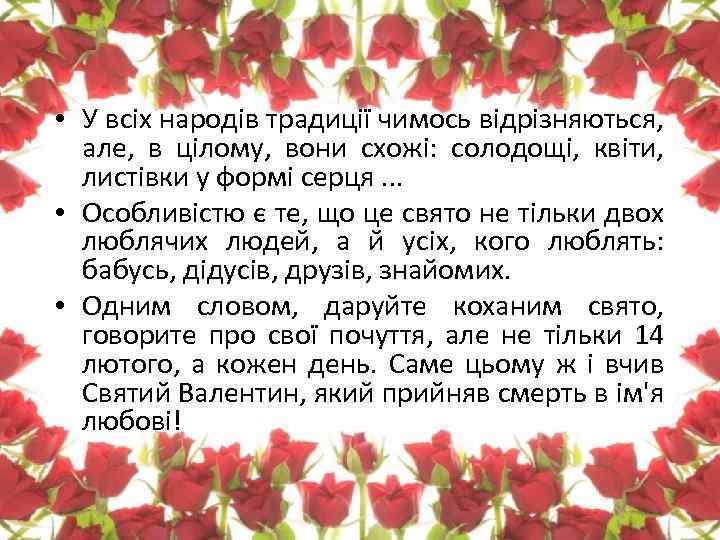 • У всіх народів традиції чимось відрізняються, але, в цілому, вони схожі: солодощі, квіти, листівки у формі серця ...

• Особливістю є те, що це свято не тільки двох люблячих людей, а й усіх, кого люблять: бабусь, дідусів, друзів, знайомих.

• Одним словом, даруйте коханим свято, говорите про свої почуття, але не тільки 14 лютого, а кожен день. Саме цьому ж і вчив Святий Валентин, який прийняв смерть в ім'я любові!